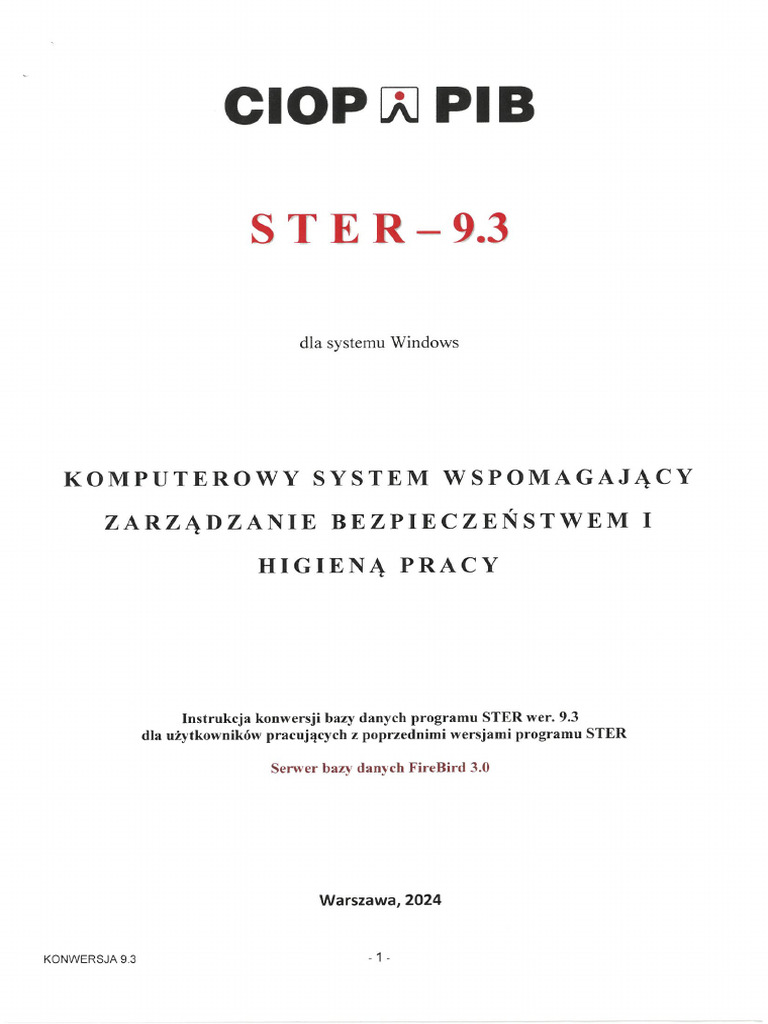 CIOP PIB

STER – 9.3

dla systemu Windows

KOMPUTEROWY SYSTEM WSPOMAGAJĄCY ZARZĄDZANIE BEZPIECZEŃSTWEM I HIGIENĄ PRACY

Instrukcja konwersji bazy danych programu STER wer. 9.3 dla użytkowników pracujących z poprzednimi wersjami programu STER

Serwer bazy danych FireBird 3.0

Warszawa, 2024

KONWERSJA 9.3

- 1 -